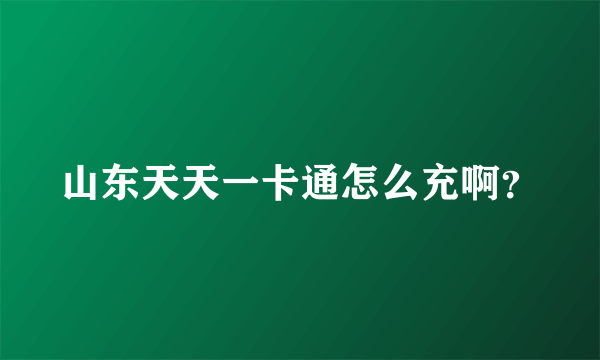 山东天天一卡通怎么充啊?